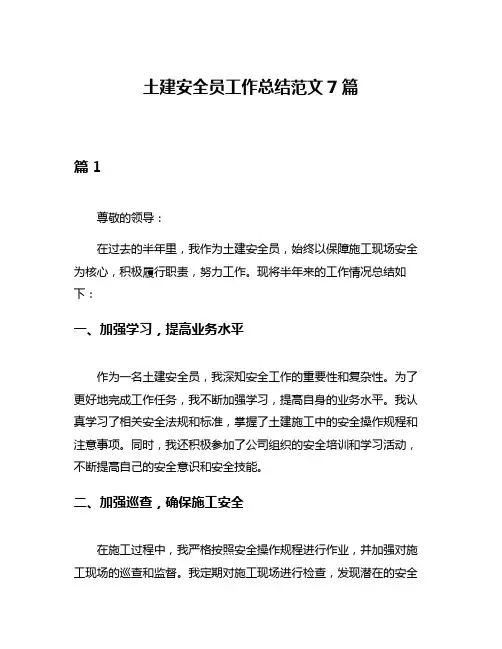 土建安全员工作总结范文 7 篇

篇 1

尊敬的领导：

在过去的半年里，我作为土建安全员，始终以保障施工现场安全为核心，积极履行职责，努力工作。现将半年来的工作情况总结如下：

一、加强学习，提高业务水平

作为一名土建安全员，我深知安全工作的重要性和复杂性。为了更好地完成工作任务，我不断加强学习，提高自身的业务水平。我认真学习了相关安全法规和标准，掌握了土建施工中的安全操作规程和注意事项。同时，我还积极参加了公司组织的安全培训和学习活动，不断提高自己的安全意识和安全技能。

二、加强巡查，确保施工安全

在施工过程中，我严格按照安全操作规程进行作业，并加强对施工现场的巡查和监督。我定期对施工现场进行检查，发现潜在的安全